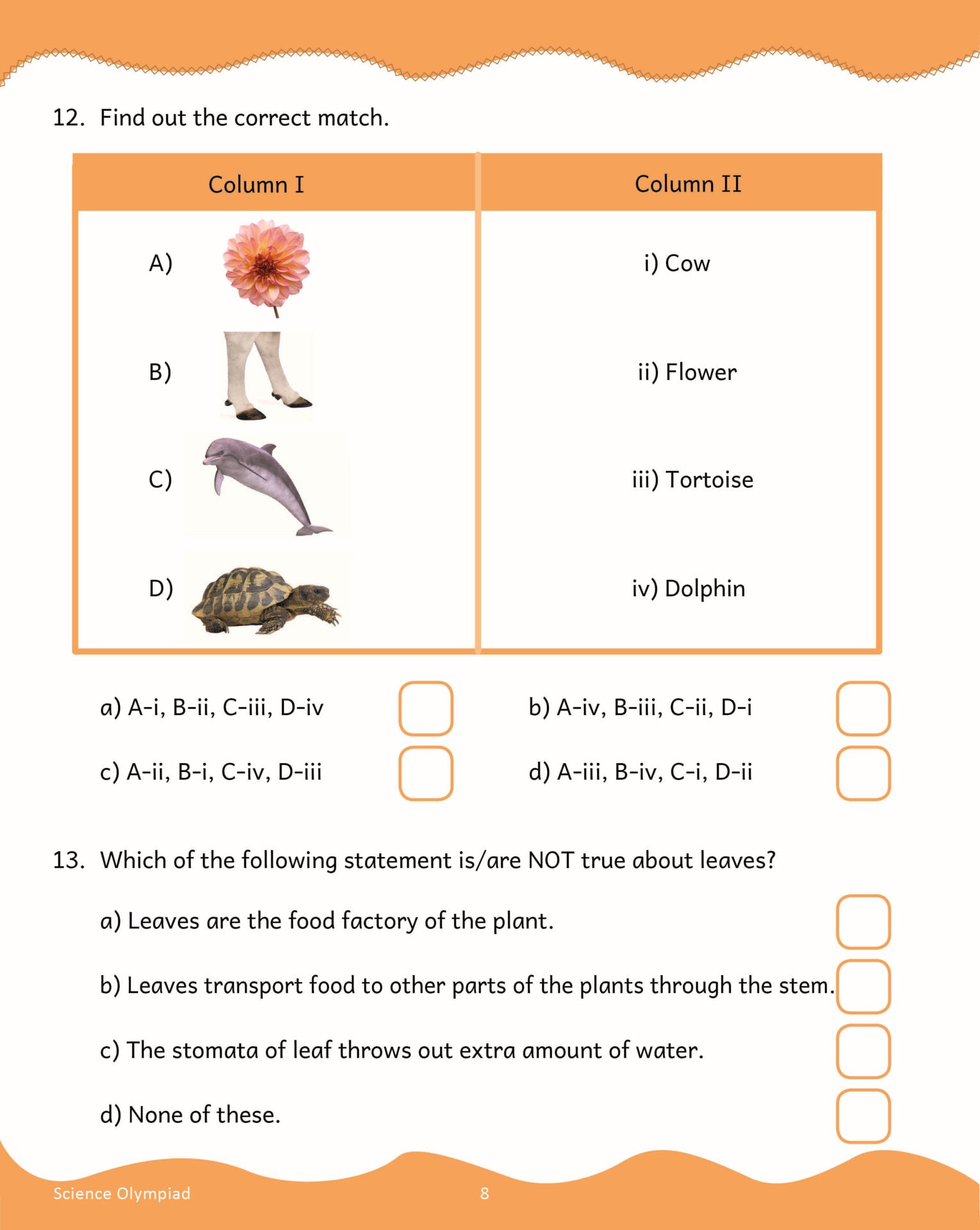 12. Find out the correct match.

| Column I | Column II |
|---|---|
| A) | i) Cow |
| B) | ii) Flower |
| C) | iii) Tortoise |
| D) | iv) Dolphin |

a) A-i, B-ii, C-iii, D-iv

b) A-iv, B-iii, C-ii, D-i

c) A-ii, B-i, C-iv, D-iii

d) A-iii, B-iv, C-i, D-ii

13. Which of the following statement is/are NOT true about leaves?

a) Leaves are the food factory of the plant.

b) Leaves transport food to other parts of the plants through the stem.

c) The stomata of leaf throws out extra amount of water.

d) None of these.

Science Olympiad 8